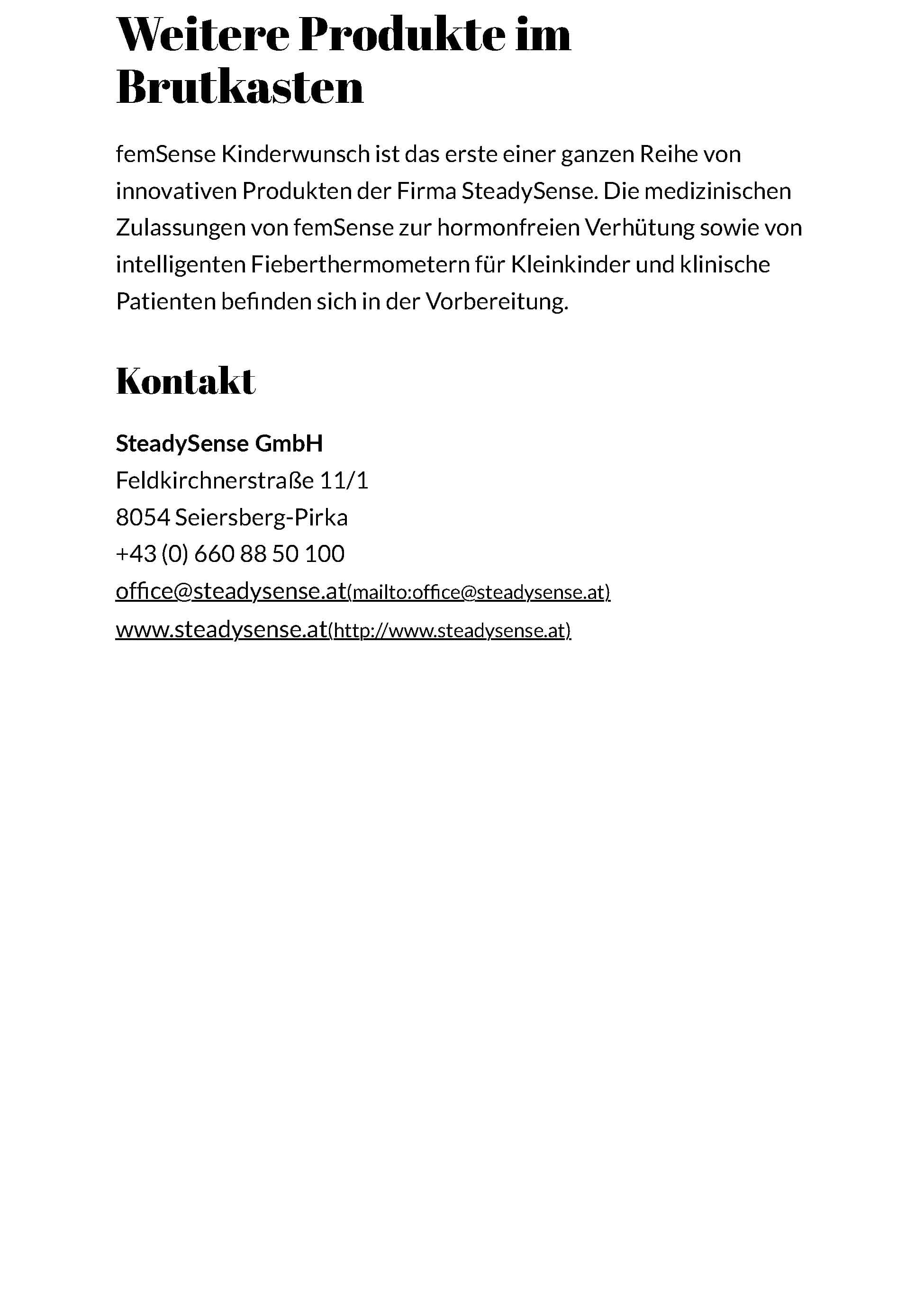 Weitere Produkte im Brutkasten

femSense Kinderwunsch ist das erste einer ganzen Reihe von innovativen Produkten der Firma SteadySense. Die medizinischen Zulassungen von femSense zur hormonfreien Verhütung sowie von intelligenten Fieberthermometern für Kleinkinder und klinische Patienten befinden sich in der Vorbereitung.

Kontakt

SteadySense GmbH
Feldkirchnerstraße 11/1
8054 Seiersberg-Pirka
+43 (0) 660 88 50 100
office@steadysense.at(mailto:office@steadysense.at)
www.steadysense.at(http://www.steadysense.at)